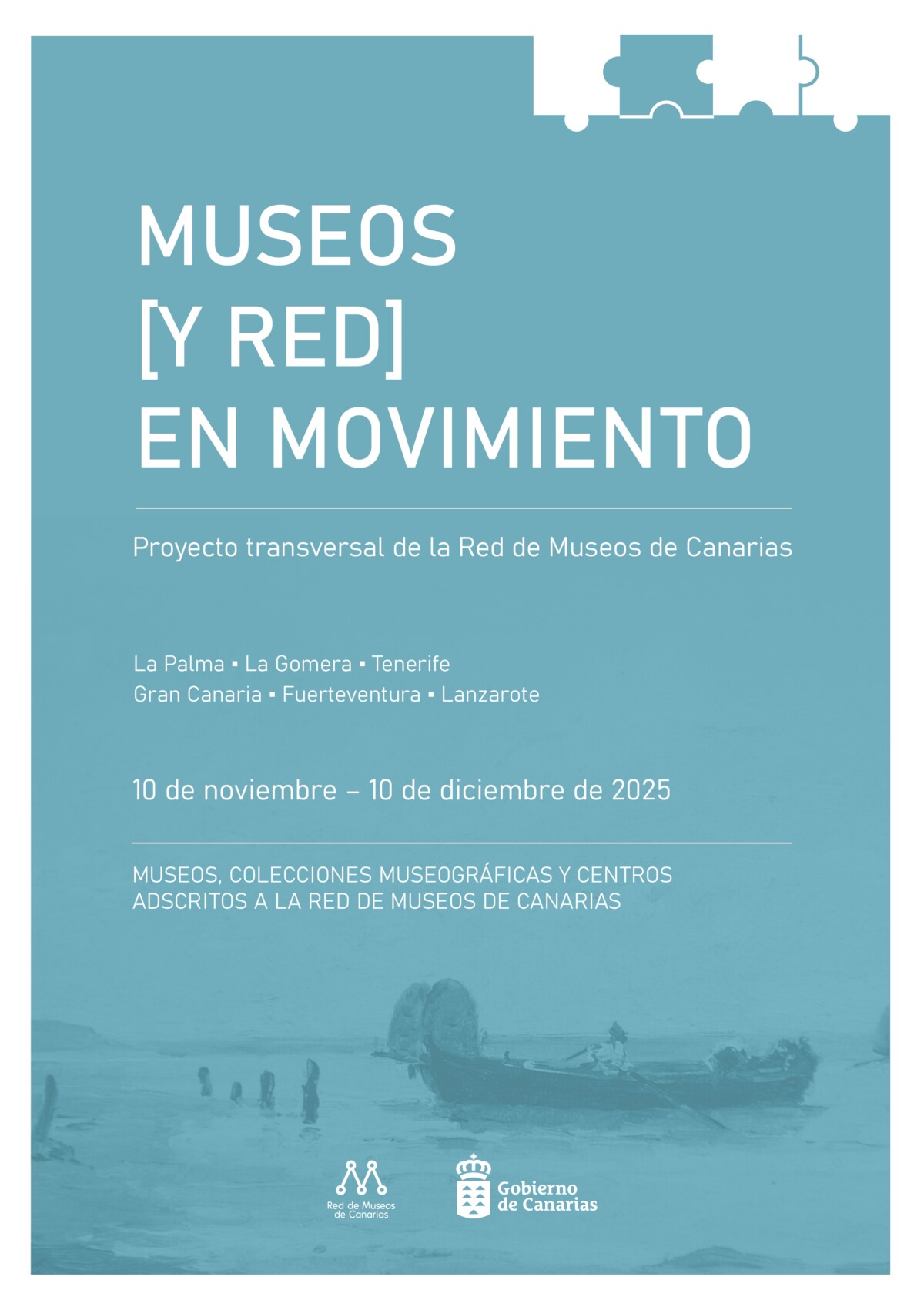 MUSEOS
[Y RED]
EN MOVIMIENTO

Proyecto transversal de la Red de Museos de Canarias

La Palma ▪ La Gomera ▪ Tenerife
Gran Canaria ▪ Fuerteventura ▪ Lanzarote

10 de noviembre – 10 de diciembre de 2025

MUSEOS, COLECCIONES MUSEOGRÁFICAS Y CENTROS ADSCRITOS A LA RED DE MUSEOS DE CANARIAS

Red de Museos de Canarias

Gobierno de Canarias